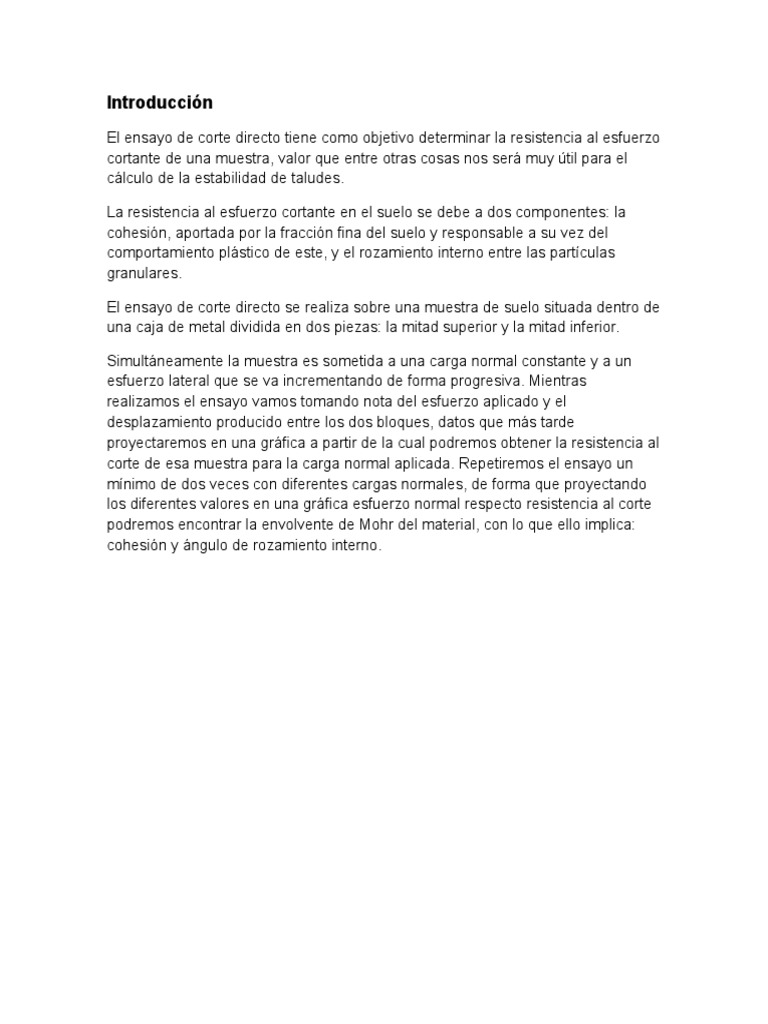 Introducción

El ensayo de corte directo tiene como objetivo determinar la resistencia al esfuerzo cortante de una muestra, valor que entre otras cosas nos será muy útil para el cálculo de la estabilidad de taludes.

La resistencia al esfuerzo cortante en el suelo se debe a dos componentes: la cohesión, aportada por la fracción fina del suelo y responsable a su vez del comportamiento plástico de este, y el rozamiento interno entre las partículas granulares.

El ensayo de corte directo se realiza sobre una muestra de suelo situada dentro de una caja de metal dividida en dos piezas: la mitad superior y la mitad inferior.

Simultáneamente la muestra es sometida a una carga normal constante y a un esfuerzo lateral que se va incrementando de forma progresiva. Mientras realizamos el ensayo vamos tomando nota del esfuerzo aplicado y el desplazamiento producido entre los dos bloques, datos que más tarde proyectaremos en una gráfica a partir de la cual podremos obtener la resistencia al corte de esa muestra para la carga normal aplicada. Repetiremos el ensayo un mínimo de dos veces con diferentes cargas normales, de forma que proyectando los diferentes valores en una gráfica esfuerzo normal respecto resistencia al corte podremos encontrar la envolvente de Mohr del material, con lo que ello implica: cohesión y ángulo de rozamiento interno.